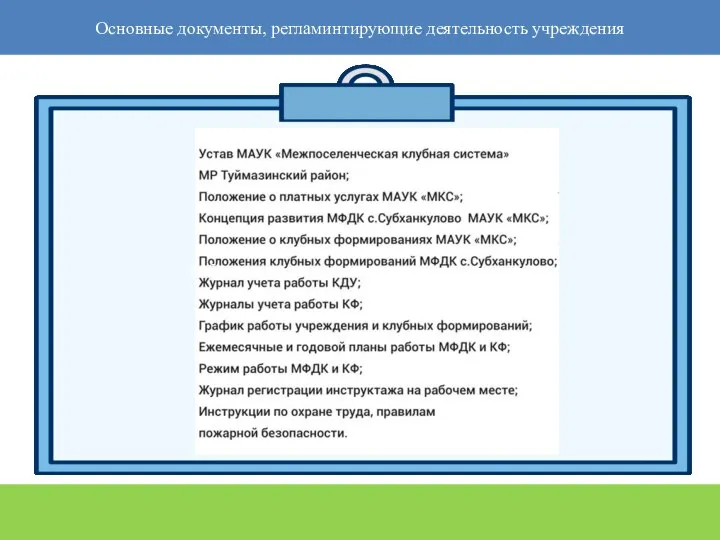 Основные документы, регламинтирующие деятельность учреждения

Устав МАУК «Межпоселенческая клубная система» МР Туймазинский район;
Положение о платных услугах МАУК «МКС»;
Концепция развития МФДК с.Субханкулово МАУК «МКС»;
Положение о клубных формированиях МАУК «МКС»;
Положения клубных формирований МФДК с.Субханкулово;
Журнал учета работы КДУ;
Журналы учета работы КФ;
График работы учреждения и клубных формирований;
Ежемесячные и годовой планы работы МФДК и КФ;
Режим работы МФДК и КФ;
Журнал регистрации инструктажа на рабочем месте;
Инструкции по охране труда, правилам пожарной безопасности.